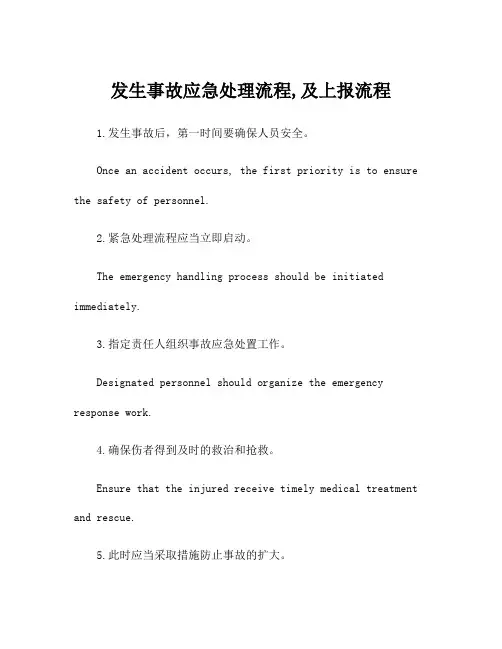 发生事故应急处理流程,及上报流程

1.发生事故后，第一时间要确保人员安全。

Once an accident occurs, the first priority is to ensure the safety of personnel.

2.紧急处理流程应当立即启动。

The emergency handling process should be initiated immediately.

3.指定责任人组织事故应急处置工作。

Designated personnel should organize the emergency response work.

4.确保伤者得到及时的救治和抢救。

Ensure that the injured receive timely medical treatment and rescue.

5.此时应当采取措施防止事故的扩大。